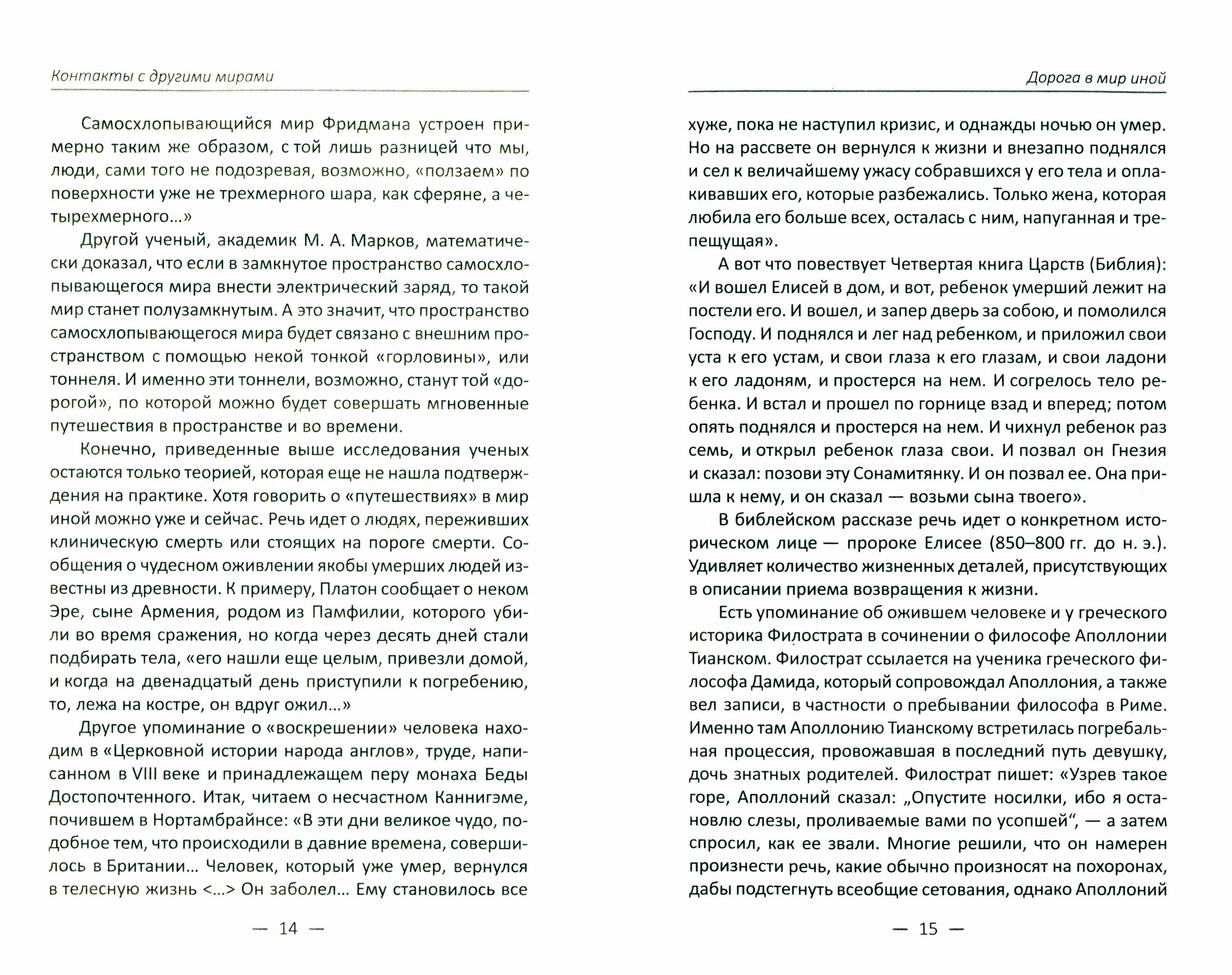 Контакты с другими мирами

Самосхлопывающийся мир Фридмана устроен примерно таким же образом, с той лишь разницей что мы, люди, сами того не подозревая, возможно, «ползаем» по поверхности уже не трехмерного шара, как сферяне, а четырехмерного...»

Другой ученый, академик М. А. Марков, математически доказал, что если в замкнутое пространство самосхлопывающегося мира внести электрический заряд, то такой мир станет полузамкнутым. А это значит, что пространство самосхлопывающегося мира будет связано с внешним пространством с помощью некой тонкой «горловины», или тоннеля. И именно эти тоннели, возможно, станут той «дорогой», по которой можно будет совершать мгновенные путешествия в пространстве и во времени.

Конечно, приведенные выше исследования ученых остаются только теорией, которая еще не нашла подтверждения на практике. Хотя говорить о «путешествиях» в мир иной можно уже и сейчас. Речь идет о людях, переживших клиническую смерть или стоящих на пороге смерти. Сообщения о чудесном оживлении якобы умерших людей известны из древности. К примеру, Платон сообщает о неком Эре, сыне Армения, родом из Памфилии, которого убили во время сражения, но когда через десять дней стали подбирать тела, «его нашли еще целым, привезли домой, и когда на двенадцатый день приступили к погребению, то, лежа на костре, он вдруг ожил...»

Другое упоминание о «воскрешении» человека находим в «Церковной истории народа англов», труде, написанном в VIII веке и принадлежащем перу монаха Беды Достопочтенного. Итак, читаем о несчастном Каннигэме, почившем в Нортамбрайнсе: «В эти дни великое чудо, подобное тем, что происходили в давние времена, совершилось в Британии... Человек, который уже умер, вернулся в телесную жизнь <...> Он заболел... Ему становилось все

— 14 —

Дорога в мир иной

хуже, пока не наступил кризис, и однажды ночью он умер. Но на рассвете он вернулся к жизни и внезапно поднялся и сел к величайшему ужасу собравшихся у его тела и оплакивавших его, которые разбежались. Только жена, которая любила его больше всех, осталась с ним, напуганная и трепещущая».

А вот что повествует Четвертая книга Царств (Библия): «И вошел Елисей в дом, и вот, ребенок умерший лежит на постели его. И вошел, и запер дверь за собою, и помолился Господу. И поднялся и лег над ребенком, и приложил свои уста к его устам, и свои глаза к его глазам, и свои ладони к его ладоням, и простерся на нем. И согрелось тело ребенка. И встал и прошел по горнице взад и вперед; потом опять поднялся и простерся на нем. И чихнул ребенок раз семь, и открыл ребенок глаза свои. И позвал он Гнезия и сказал: позови эту Сонамитянку. И он позвал ее. Она пришла к нему, и он сказал — возьми сына твоего».

В библейском рассказе речь идет о конкретном историческом лице — пророке Елисее (850–800 гг. до н. э.). Удивляет количество жизненных деталей, присутствующих в описании приема возвращения к жизни.

Есть упоминание об ожившем человеке и у греческого историка Филострата в сочинении о философе Аполлонии Тианском. Филострат ссылается на ученика греческого философа Дамида, который сопровождал Аполлония, а также вел записи, в частности о пребывании философа в Риме. Именно там Аполлонию Тианскому встретилась погребальная процессия, провожавшая в последний путь девушку, дочь знатных родителей. Филострат пишет: «Узрев такое горе, Аполлоний сказал: „Опустите носилки, ибо я остановлю слезы, проливаемые вами по усопшей“, — а затем спросил, как ее звали. Многие решили, что он намерен произнести речь, какие обычно произносят на похоронах, дабы подстегнуть всеобщие сетования, однако Аполлоний

— 15 —